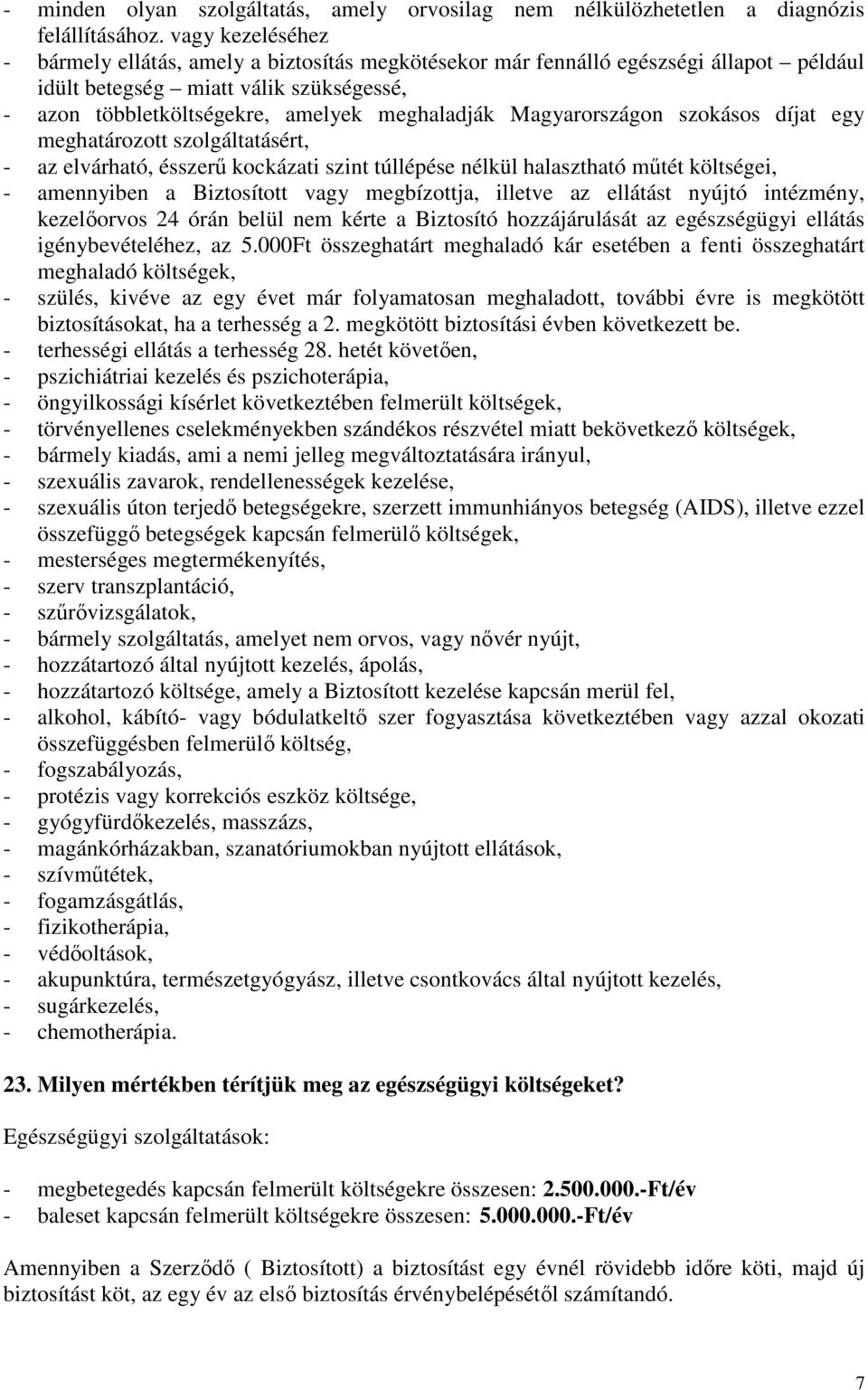 - minden olyan szolgáltatás, amely orvosilag nem nélkülözhetetlen a diagnózis felállításához. vagy kezeléséhez
- bármely ellátás, amely a biztosítás megkötésekor már fennálló egészségi állapot – például idült betegség – miatt válik szükségessé,
- azon többletköltségekre, amelyek meghaladják Magyarországon szokásos díjat egy meghatározott szolgáltatásért,
- az elvárható, ésszerű kockázati szint túllépése nélkül halasztható műtét költségei,
- amennyiben a Biztosított vagy megbízottja, illetve az ellátást nyújtó intézmény, kezelőorvos 24 órán belül nem kérte a Biztosító hozzájárulását az egészségügyi ellátás igénybevételéhez, az 5.000Ft összeghatárt meghaladó kár esetében a fenti összeghatárt meghaladó költségek,
- szülés, kivéve az egy évet már folyamatosan meghaladott, további évre is megkötött biztosításokat, ha a terhesség a 2. megkötött biztosítási évben következett be.
- terhességi ellátás a terhesség 28. hetét követően,
- pszichiátriai kezelés és pszichoterápia,
- öngyilkossági kísérlet következtében felmerült költségek,
- törvényellenes cselekményekben szándékos részvétel miatt bekövetkező költségek,
- bármely kiadás, ami a nemi jelleg megváltoztatására irányul,
- szexuális zavarok, rendellenességek kezelése,
- szexuális úton terjedő betegségekre, szerzett immunhiányos betegség (AIDS), illetve ezzel összefüggő betegségek kapcsán felmerülő költségek,
- mesterséges megtermékenyítés,
- szerv transzplantáció,
- szűrővizsgálatok,
- bármely szolgáltatás, amelyet nem orvos, vagy nővér nyújt,
- hozzátartozó által nyújtott kezelés, ápolás,
- hozzátartozó költsége, amely a Biztosított kezelése kapcsán merül fel,
- alkohol, kábító- vagy bódulatkeltő szer fogyasztása következtében vagy azzal okozati összefüggésben felmerülő költség,
- fogszabályozás,
- protézis vagy korrekciós eszköz költsége,
- gyógyfürdőkezelés, masszázs,
- magánkórházakban, szanatóriumokban nyújtott ellátások,
- szívműtétek,
- fogamzásgátlás,
- fizikotherápia,
- védőoltások,
- akupunktúra, természetgyógyász, illetve csontkovács által nyújtott kezelés,
- sugárkezelés,
- chemotherápia.

23. Milyen mértékben térítjük meg az egészségügyi költségeket?

Egészségügyi szolgáltatások:

- megbetegedés kapcsán felmerült költségekre összesen: 2.500.000.-Ft/év
- baleset kapcsán felmerült költségekre összesen: 5.000.000.-Ft/év

Amennyiben a Szerződő ( Biztosított) a biztosítást egy évnél rövidebb időre köti, majd új biztosítást köt, az egy év az első biztosítás érvénybelépésétől számítandó.

7